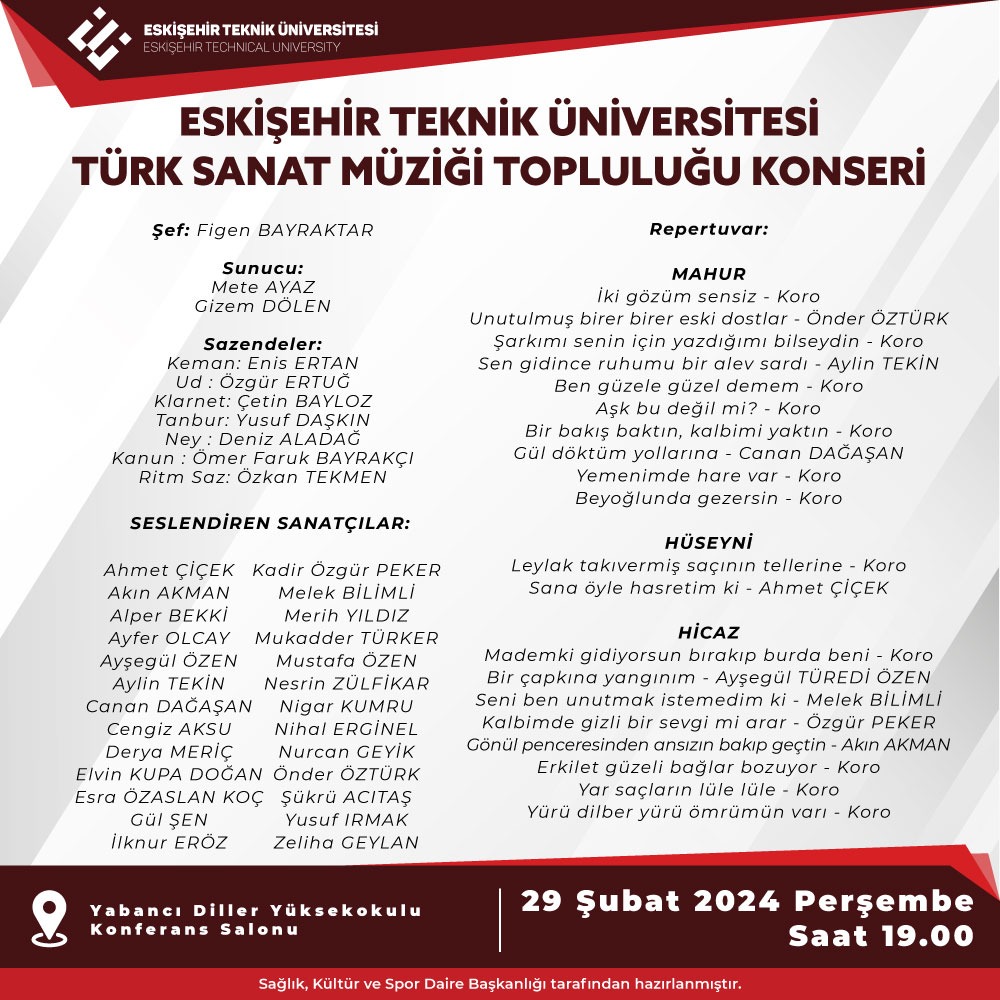 ESKİŞEHİR TEKNİK ÜNİVERSİTESİ
ESKİŞEHİR TECHNICAL UNIVERSITY

ESKİŞEHİR TEKNİK ÜNİVERSİTESİ
TÜRK SANAT MÜZİĞİ TOPLULUĞU KONSERİ

Şef: Figen BAYRAKTAR

Sunucu:
Mete AYAZ
Gizem DÖLEN

Sazendeler:
Keman: Enis ERTAN
Ud : Özgür ERTUĞ
Klarnet: Çetin BAYLOZ
Tanbur: Yusuf DAŞKIN
Ney : Deniz ALADAĞ
Kanun : Ömer Faruk BAYRAKÇI
Ritm Saz: Özkan TEKMEN

SESLENDİREN SANATÇILAR:

Ahmet ÇİÇEK
Akın AKMAN
Alper BEKKİ
Ayfer OLCAY
Ayşegül ÖZEN
Aylin TEKİN
Canan DAĞAŞAN
Cengiz AKSU
Derya MERİÇ
Elvin KUPA DOĞAN
Esra ÖZASLAN KOÇ
Gül ŞEN
İlknur ERÖZ

Kadir Özgür PEKER
Melek BİLİMLİ
Merih YILDIZ
Mukadder TÜRKER
Mustafa ÖZEN
Nesrin ZÜLFİKAR
Nigar KUMRU
Nihal ERGİNEL
Nurcan GEYİK
Önder ÖZTÜRK
Şükrü ACITAŞ
Yusuf IRMAK
Zeliha GEYLAN

Repertuvar:

MAHUR
İki gözüm sensiz - Koro
Unutulmuş birer birer eski dostlar - Önder ÖZTÜRK
Şarkımı senin için yazdığımı bilseydin - Koro
Sen gidince ruhumu bir alev sardı - Aylin TEKİN
Ben güzele güzel demem - Koro
Aşk bu değil mi? - Koro
Bir bakış baktın, kalbimi yaktın - Koro
Gül döktüm yollarına - Canan DAĞAŞAN
Yemenimde hare var - Koro
Beyoğlunda gezersin - Koro

HÜSEYNİ
Leylak takıvermiş saçının tellerine - Koro
Sana öyle hasretim ki - Ahmet ÇİÇEK

HİCAZ
Mademki gidiyorsun bırakıp burda beni - Koro
Bir çapkına yangınım - Ayşegül TÜREDİ ÖZEN
Seni ben unutmak istemedim ki - Melek BİLİMLİ
Kalbimde gizli bir sevgi mi arar - Özgür PEKER
Gönül penceresinden ansızın bakıp geçtin - Akın AKMAN
Erkilet güzeli bağlar bozuyor - Koro
Yar saçların lüle lüle - Koro
Yürü dilber yürü ömrümün varı - Koro

Yabancı Diller Yüksekokulu
Konferans Salonu

29 Şubat 2024 Perşembe
Saat 19.00

Sağlık, Kültür ve Spor Daire Başkanlığı tarafından hazırlanmıştır.